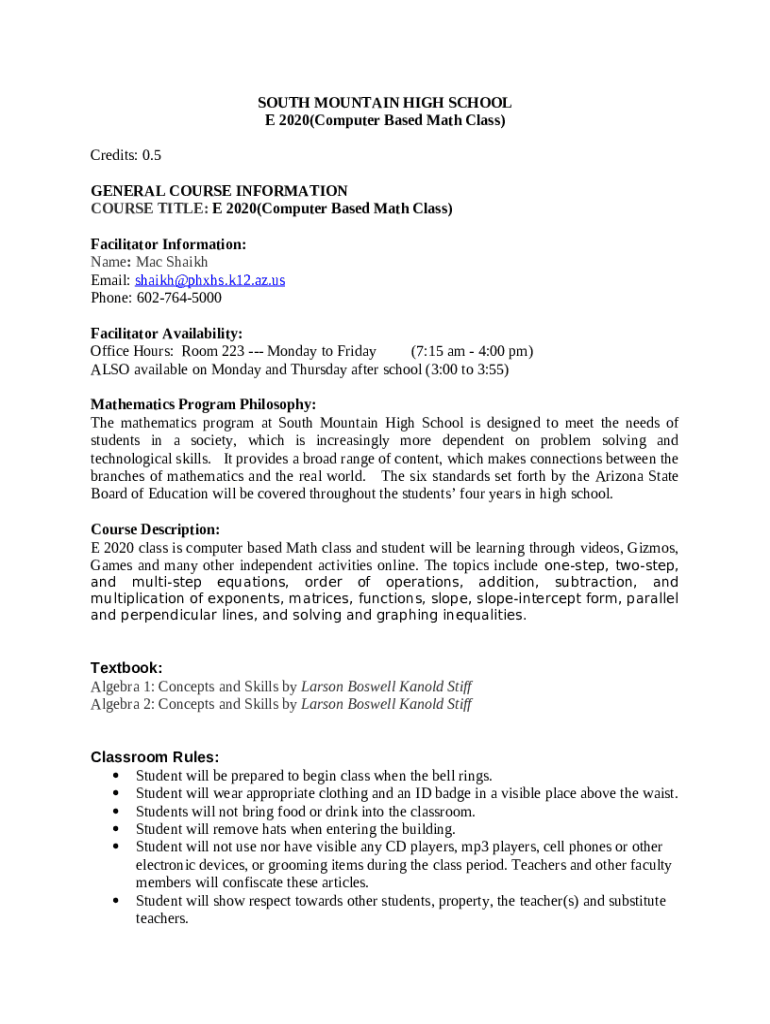 SOUTH MOUNTAIN HIGH SCHOOL
E 2020(Computer Based Math Class)

Credits: 0.5

GENERAL COURSE INFORMATION
COURSE TITLE: E 2020(Computer Based Math Class)

Facilitator Information:
Name: Mac Shaikh
Email: shaikh@phxhs.k12.az.us
Phone: 602-764-5000

Facilitator Availability:
Office Hours: Room 223 --- Monday to Friday (7:15 am - 4:00 pm)
ALSO available on Monday and Thursday after school (3:00 to 3:55)

Mathematics Program Philosophy:
The mathematics program at South Mountain High School is designed to meet the needs of students in a society, which is increasingly more dependent on problem solving and technological skills. It provides a broad range of content, which makes connections between the branches of mathematics and the real world. The six standards set forth by the Arizona State Board of Education will be covered throughout the students' four years in high school.

Course Description:
E 2020 class is computer based Math class and student will be learning through videos, Gizmos, Games and many other independent activities online. The topics include one-step, two-step, and multi-step equations, order of operations, addition, subtraction, and multiplication of exponents, matrices, functions, slope, slope-intercept form, parallel and perpendicular lines, and solving and graphing inequalities.

Textbook:
Algebra 1: Concepts and Skills by Larson Boswell Kanold Stiff
Algebra 2: Concepts and Skills by Larson Boswell Kanold Stiff

Classroom Rules:
• Student will be prepared to begin class when the bell rings.
• Student will wear appropriate clothing and an ID badge in a visible place above the waist.
• Students will not bring food or drink into the classroom.
• Student will remove hats when entering the building.
• Student will not use nor have visible any CD players, mp3 players, cell phones or other electronic devices, or grooming items during the class period. Teachers and other faculty members will confiscate these articles.
• Student will show respect towards other students, property, the teacher(s) and substitute teachers.